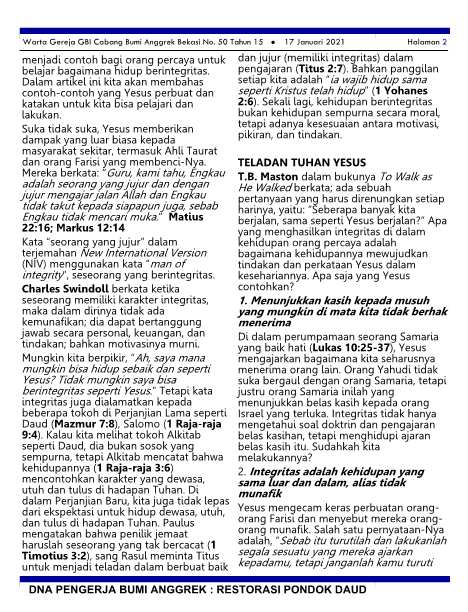 Warta Gereja GBI Cabang Bumi Anggrek Bekasi No. 50 Tahun 15 • 17 Januari 2021 Halaman 2

menjadi contoh bagi orang percaya untuk belajar bagaimana hidup berintegritas. Dalam artikel ini kita akan membahas contoh-contoh yang Yesus perbuat dan katakan untuk kita bisa pelajari dan lakukan.

Suka tidak suka, Yesus memberikan dampak yang luar biasa kepada masyarakat sekitar, termasuk Ahli Taurat dan orang Farisi yang membenci-Nya. Mereka berkata: "Guru, kami tahu, Engkau adalah seorang yang jujur dan dengan jujur mengajar jalan Allah dan Engkau tidak takut kepada siapapun juga, sebab Engkau tidak mencari muka." Matius 22:16; Markus 12:14

Kata "seorang yang jujur" dalam terjemahan New International Version (NIV) menggunakan kata "man of integrity", seseorang yang berintegritas.

Charles Swindoll berkata ketika seseorang memiliki karakter integritas, maka dalam dirinya tidak ada kemunafikan; dia dapat bertanggung jawab secara personal, keuangan, dan tindakan; bahkan motivasinya murni.

Mungkin kita berpikir, "Ah, saya mana mungkin bisa hidup sebaik dan seperti Yesus? Tidak mungkin saya bisa berintegritas seperti Yesus." Tetapi kata integritas juga dialamatkan kepada beberapa tokoh di Perjanjian Lama seperti Daud (Mazmur 7:8), Salomo (1 Raja-raja 9:4). Kalau kita melihat tokoh Alkitab seperti Daud, dia bukan sosok yang sempurna, tetapi Alkitab mencatat bahwa kehidupannya (1 Raja-raja 3:6) mencontohkan karakter yang dewasa, utuh dan tulus di hadapan Tuhan. Di dalam Perjanjian Baru, kita juga tidak lepas dari ekspektasi untuk hidup dewasa, utuh, dan tulus di hadapan Tuhan. Paulus mengatakan bahwa penilik jemaat haruslah seseorang yang tak bercacat (1 Timotius 3:2), sang Rasul meminta Titus untuk menjadi teladan dalam berbuat baik dan jujur (memiliki integritas) dalam pengajaran (Titus 2:7). Bahkan panggilan setiap kita adalah "ia wajib hidup sama seperti Kristus telah hidup" (1 Yohanes 2:6). Sekali lagi, kehidupan berintegritas bukan kehidupan sempurna secara moral, tetapi adanya kesesuaian antara motivasi, pikiran, dan tindakan.

TELADAN TUHAN YESUS

T.B. Maston dalam bukunya To Walk as He Walked berkata; ada sebuah pertanyaan yang harus direnungkan setiap harinya, yaitu: "Seberapa banyak kita berjalan, sama seperti Yesus berjalan?" Apa yang menghasilkan integritas di dalam kehidupan orang percaya adalah bagaimana kehidupannya mewujudkan tindakan dan perkataan Yesus dalam kesehariannya. Apa saja yang Yesus contohkan?

1. Menunjukkan kasih kepada musuh yang mungkin di mata kita tidak berhak menerima

Di dalam perumpamaan seorang Samaria yang baik hati (Lukas 10:25-37), Yesus mengajarkan bagaimana kita seharusnya menerima orang lain. Orang Yahudi tidak suka bergaul dengan orang Samaria, tetapi justru orang Samaria inilah yang menunjukkan belas kasih kepada orang Israel yang terluka. Integritas tidak hanya mengetahui soal doktrin dan pengajaran belas kasihan, tetapi menghidupi ajaran belas kasih itu. Sudahkah kita melakukannya?

2. Integritas adalah kehidupan yang sama luar dan dalam, alias tidak munafik

Yesus mengecam keras perbuatan orang-orang Farisi dan menyebut mereka orang-orang munafik. Salah satu pernyataan-Nya adalah, "Sebab itu turutilah dan lakukanlah segala sesuatu yang mereka ajarkan kepadamu, tetapi janganlah kamu turuti

DNA PENGERJA BUMI ANGGREK : RESTORASI PONDOK DAUD